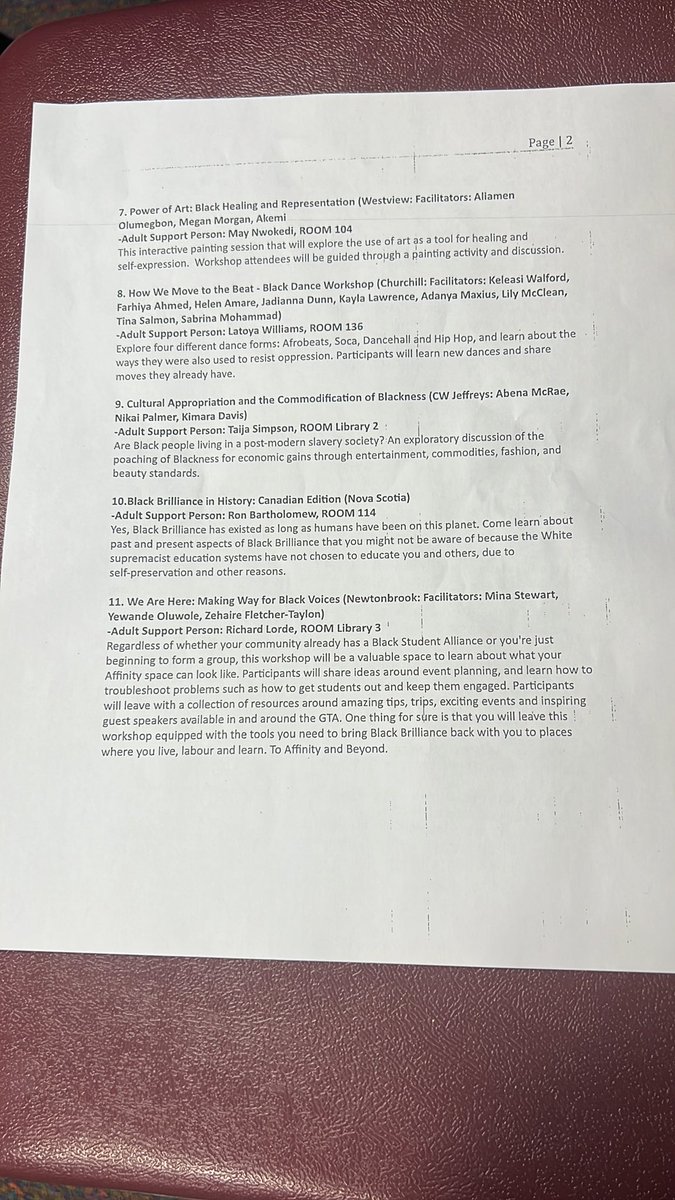 Page | 2

7. Power of Art: Black Healing and Representation (Westview: Facilitators: Aliamen Olumegbon, Megan Morgan, Akemi
-Adult Support Person: May Nwokedi, ROOM 104
This interactive painting session that will explore the use of art as a tool for healing and self-expression. Workshop attendees will be guided through a painting activity and discussion.

8. How We Move to the Beat - Black Dance Workshop (Churchill: Facilitators: Keleasi Walford, Farhiya Ahmed, Helen Amare, Jadianna Dunn, Kayla Lawrence, Adanya Maxius, Lily McClean, Tina Salmon, Sabrina Mohammad)
-Adult Support Person: Latoya Williams, ROOM 136
Explore four different dance forms: Afrobeats, Soca, Dancehall and Hip Hop, and learn about the ways they were also used to resist oppression. Participants will learn new dances and share moves they already have.

9. Cultural Appropriation and the Commodification of Blackness (CW Jeffreys: Abena McRae, Nikai Palmer, Kimara Davis)
-Adult Support Person: Taija Simpson, ROOM Library 2
Are Black people living in a post-modern slavery society? An exploratory discussion of the poaching of Blackness for economic gains through entertainment, commodities, fashion, and beauty standards.

10.Black Brilliance in History: Canadian Edition (Nova Scotia)
-Adult Support Person: Ron Bartholomew, ROOM 114
Yes, Black Brilliance has existed as long as humans have been on this planet. Come learn about past and present aspects of Black Brilliance that you might not be aware of because the White supremacist education systems have not chosen to educate you and others, due to self-preservation and other reasons.

11. We Are Here: Making Way for Black Voices (Newtonbrook: Facilitators: Mina Stewart, Yewande Oluwole, Zehaire Fletcher-Taylon)
-Adult Support Person: Richard Lorde, ROOM Library 3
Regardless of whether your community already has a Black Student Alliance or you're just beginning to form a group, this workshop will be a valuable space to learn about what your Affinity space can look like. Participants will share ideas around event planning, and learn how to troubleshoot problems such as how to get students out and keep them engaged. Participants will leave with a collection of resources around amazing tips, trips, exciting events and inspiring guest speakers available in and around the GTA. One thing for sure is that you will leave this workshop equipped with the tools you need to bring Black Brilliance back with you to places where you live, labour and learn. To Affinity and Beyond.